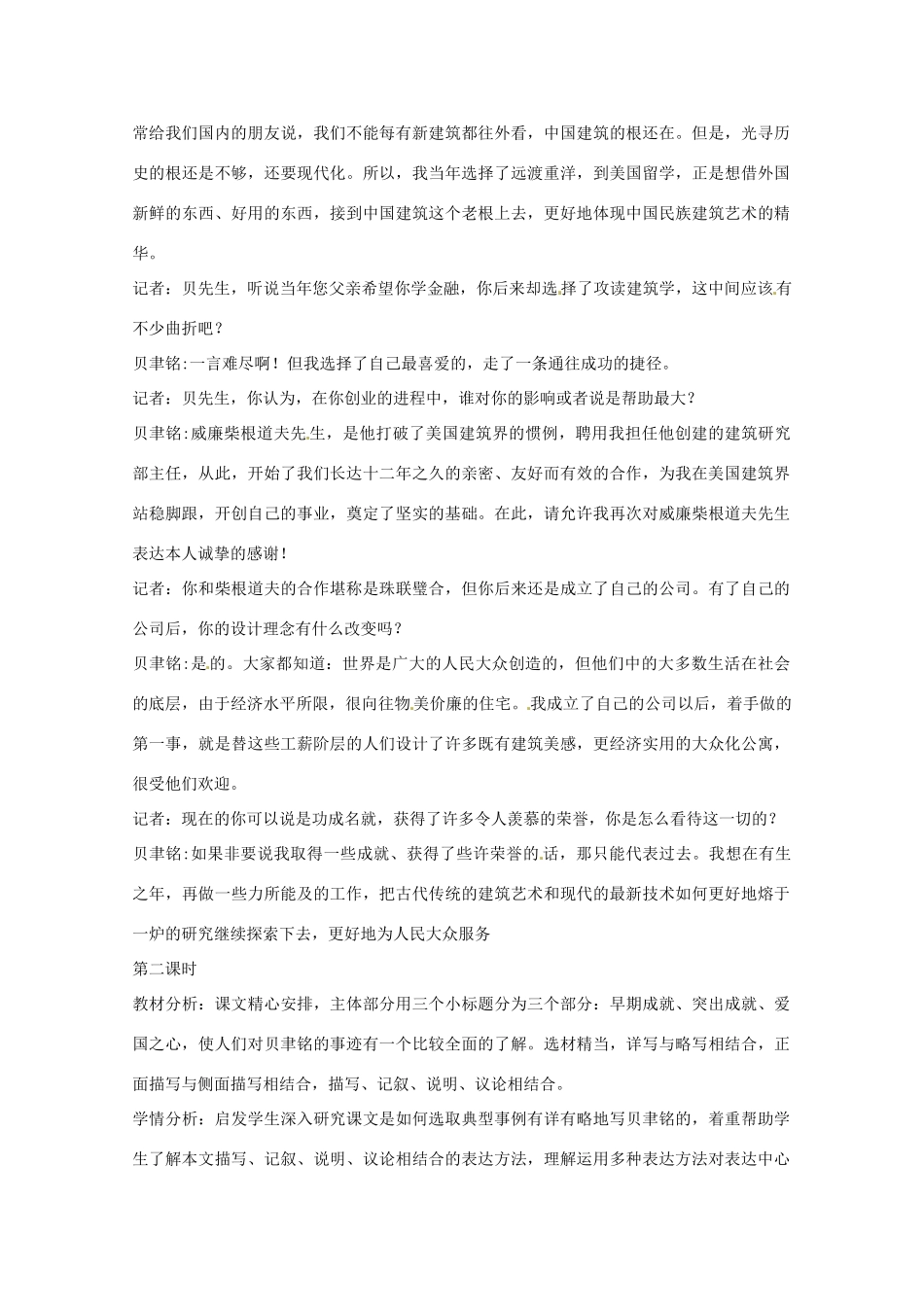 常给我们国内的朋友说，我们不能每有新建筑都往外看，中国建筑的根还在。但是，光寻历史的根还是不够，还要现代化。所以，我当年选择了远渡重洋，到美国留学，正是想借外国新鲜的东西、好用的东西，接到中国建筑这个老根上去，更好地体现中国民族建筑艺术的精华。

记者：贝先生，听说当年您父亲希望你学金融，你后来却选择了攻读建筑学，这中间应该有不少曲折吧？

贝聿铭:一言难尽啊！但我选择了自己最喜爱的，走了一条通往成功的捷径。

记者：贝先生，你认为，在你创业的进程中，谁对你的影响或者说是帮助最大？

贝聿铭:威廉柴根道夫先生，是他打破了美国建筑界的惯例，聘用我担任他创建的建筑研究部主任，从此，开始了我们长达十二年之久的亲密、友好而有效的合作，为我在美国建筑界站稳脚跟，开创自己的事业，奠定了坚实的基础。在此，请允许我再次对威廉柴根道夫先生表达本人诚挚的感谢！

记者：你和柴根道夫的合作堪称是珠联璧合，但你后来还是成立了自己的公司。有了自己的公司后，你的设计理念有什么改变吗？

贝聿铭:是的。大家都知道：世界是广大的人民大众创造的，但他们中的大多数生活在社会的底层，由于经济水平所限，很向往物美价廉的住宅。我成立了自己的公司以后，着手做的第一事，就是替这些工薪阶层的人们设计了许多既有建筑美感，更经济实用的大众化公寓，很受他们欢迎。

记者：现在的你可以说是功成名就，获得了许多令人羡慕的荣誉，你是怎么看待这一切的？

贝聿铭:如果非要说我取得一些成就、获得了些许荣誉的话，那只能代表过去。我想在有生之年，再做一些力所能及的工作，把古代传统的建筑艺术和现代的最新技术如何更好地熔于一炉的研究继续探索下去，更好地为人民大众服务

第二课时

教材分析：课文精心安排，主体部分用三个小标题分为三个部分：早期成就、突出成就、爱国之心，使人们对贝聿铭的事迹有一个比较全面的了解。选材精当，详写与略写相结合，正面描写与侧面描写相结合，描写、记叙、说明、议论相结合。

学情分析：启发学生深入研究课文是如何选取典型事例有详有略地写贝聿铭的，着重帮助学生了解本文描写、记叙、说明、议论相结合的表达方法，理解运用多种表达方法对表达中心